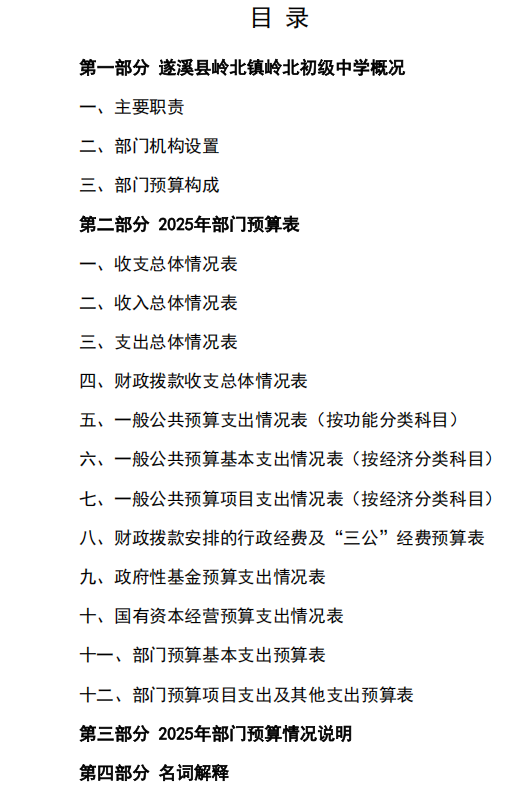 目 录

第一部分 遂溪县岭北镇岭北初级中学概况

一、主要职责

二、部门机构设置

三、部门预算构成

第二部分 2025年部门预算表

一、收支总体情况表

二、收入总体情况表

三、支出总体情况表

四、财政拨款收支总体情况表

五、一般公共预算支出情况表（按功能分类科目）

六、一般公共预算基本支出情况表（按经济分类科目）

七、一般公共预算项目支出情况表（按经济分类科目）

八、财政拨款安排的行政经费及“三公”经费预算表

九、政府性基金预算支出情况表

十、国有资本经营预算支出情况表

十一、部门预算基本支出预算表

十二、部门预算项目支出及其他支出预算表

第三部分 2025年部门预算情况说明

第四部分 名词解释